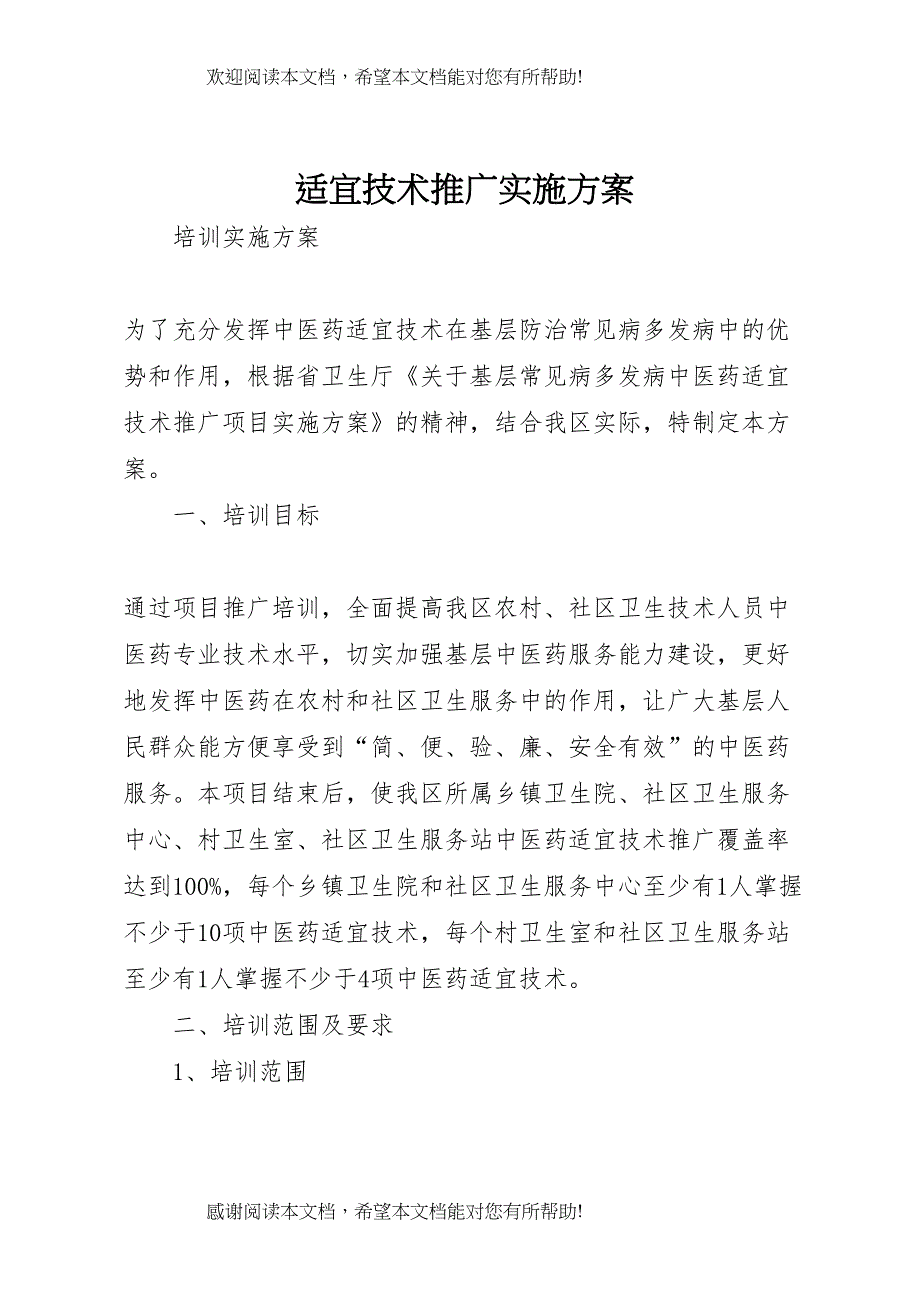 欢迎阅读本文档，希望本文档能对您有所帮助!

适宜技术推广实施方案

培训实施方案

为了充分发挥中医药适宜技术在基层防治常见病多发病中的优势和作用，根据省卫生厅《关于基层常见病多发病中医药适宜技术推广项目实施方案》的精神，结合我区实际，特制定本方案。

一、培训目标

通过项目推广培训，全面提高我区农村、社区卫生技术人员中医药专业技术水平，切实加强基层中医药服务能力建设，更好地发挥中医药在农村和社区卫生服务中的作用，让广大基层人民群众能方便享受到“简、便、验、廉、安全有效”的中医药服务。本项目结束后，使我区所属乡镇卫生院、社区卫生服务中心、村卫生室、社区卫生服务站中医药适宜技术推广覆盖率达到100%，每个乡镇卫生院和社区卫生服务中心至少有1人掌握不少于10项中医药适宜技术，每个村卫生室和社区卫生服务站至少有1人掌握不少于4项中医药适宜技术。

二、培训范围及要求

1、培训范围

感谢阅读本文档，希望本文档能对您有所帮助!